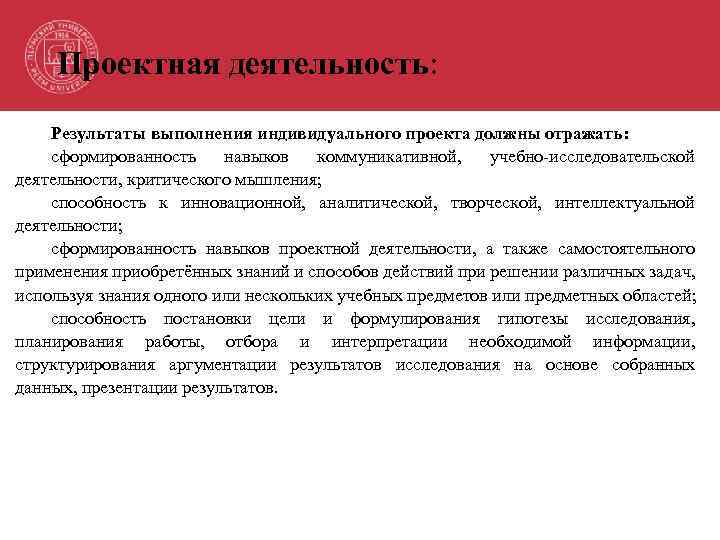 Проектная деятельность:

Результаты выполнения индивидуального проекта должны отражать:

сформированность навыков коммуникативной, учебно-исследовательской деятельности, критического мышления;

способность к инновационной, аналитической, творческой, интеллектуальной деятельности;

сформированность навыков проектной деятельности, а также самостоятельного применения приобретённых знаний и способов действий при решении различных задач, используя знания одного или нескольких учебных предметов или предметных областей;

способность постановки цели и формулирования гипотезы исследования, планирования работы, отбора и интерпретации необходимой информации, структурирования аргументации результатов исследования на основе собранных данных, презентации результатов.